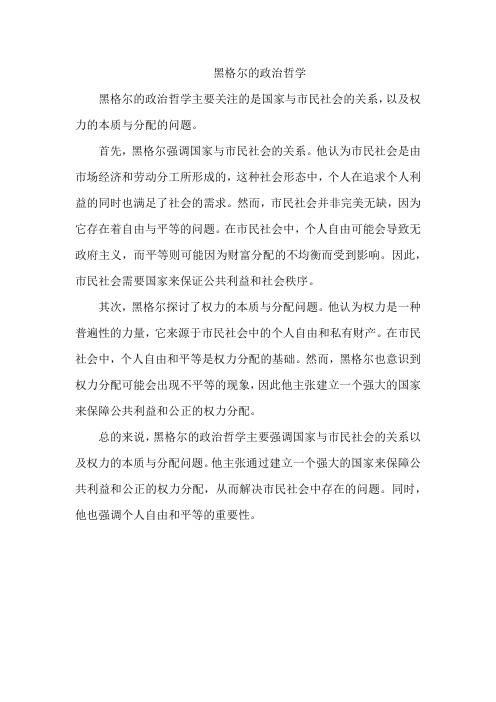 黑格尔的政治哲学

黑格尔的政治哲学主要关注的是国家与市民社会的关系，以及权力的本质与分配的问题。

首先，黑格尔强调国家与市民社会的关系。他认为市民社会是由市场经济和劳动分工所形成的，这种社会形态中，个人在追求个人利益的同时也满足了社会的需求。然而，市民社会并非完美无缺，因为它存在着自由与平等的问题。在市民社会中，个人自由可能会导致无政府主义，而平等则可能因为财富分配的不均衡而受到影响。因此，市民社会需要国家来保证公共利益和社会秩序。

其次，黑格尔探讨了权力的本质与分配问题。他认为权力是一种普遍性的力量，它来源于市民社会中的个人自由和私有财产。在市民社会中，个人自由和平等是权力分配的基础。然而，黑格尔也意识到权力分配可能会出现不平等的现象，因此他主张建立一个强大的国家来保障公共利益和公正的权力分配。

总的来说，黑格尔的政治哲学主要强调国家与市民社会的关系以及权力的本质与分配问题。他主张通过建立一个强大的国家来保障公共利益和公正的权力分配，从而解决市民社会中存在的问题。同时，他也强调个人自由和平等的重要性。